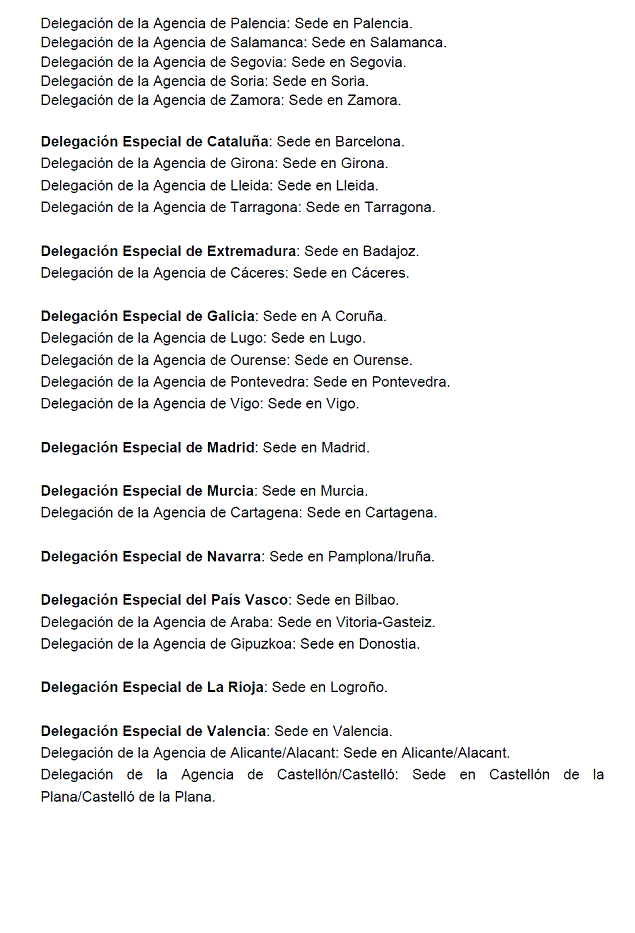 Delegación de la Agencia de Palencia: Sede en Palencia.
Delegación de la Agencia de Salamanca: Sede en Salamanca.
Delegación de la Agencia de Segovia: Sede en Segovia.
Delegación de la Agencia de Soria: Sede en Soria.
Delegación de la Agencia de Zamora: Sede en Zamora.

Delegación Especial de Cataluña: Sede en Barcelona.
Delegación de la Agencia de Girona: Sede en Girona.
Delegación de la Agencia de Lleida: Sede en Lleida.
Delegación de la Agencia de Tarragona: Sede en Tarragona.

Delegación Especial de Extremadura: Sede en Badajoz.
Delegación de la Agencia de Cáceres: Sede en Cáceres.

Delegación Especial de Galicia: Sede en A Coruña.
Delegación de la Agencia de Lugo: Sede en Lugo.
Delegación de la Agencia de Ourense: Sede en Ourense.
Delegación de la Agencia de Pontevedra: Sede en Pontevedra.
Delegación de la Agencia de Vigo: Sede en Vigo.

Delegación Especial de Madrid: Sede en Madrid.

Delegación Especial de Murcia: Sede en Murcia.
Delegación de la Agencia de Cartagena: Sede en Cartagena.

Delegación Especial de Navarra: Sede en Pamplona/Iruña.

Delegación Especial del País Vasco: Sede en Bilbao.
Delegación de la Agencia de Araba: Sede en Vitoria-Gasteiz.
Delegación de la Agencia de Gipuzkoa: Sede en Donostia.

Delegación Especial de La Rioja: Sede en Logroño.

Delegación Especial de Valencia: Sede en Valencia.
Delegación de la Agencia de Alicante/Alacant: Sede en Alicante/Alacant.
Delegación de la Agencia de Castellón/Castelló: Sede en Castellón de la Plana/Castelló de la Plana.